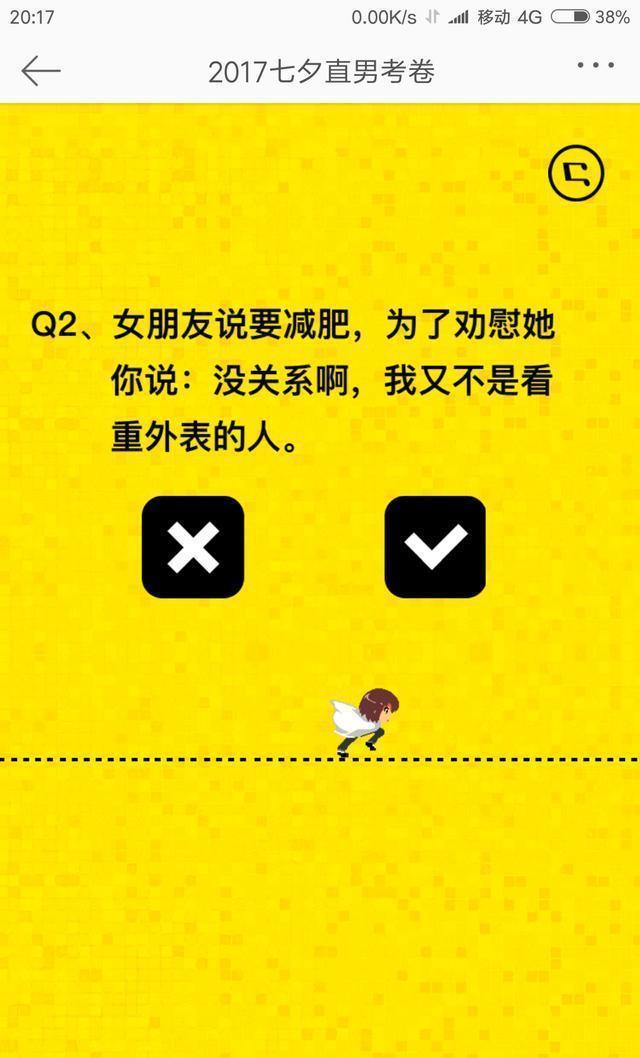 20:17 0.00K/s 移动 4G 38%

2017七夕直男考卷

Q2、女朋友说要减肥，为了劝慰她你说：没关系啊，我又不是看重外表的人。